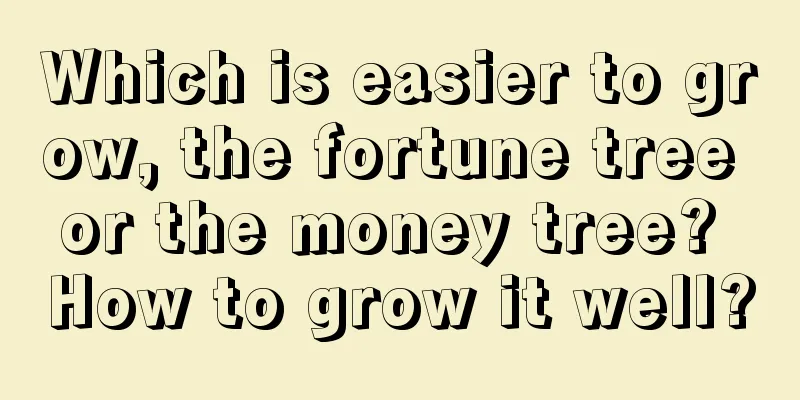 Which is easier to grow, the fortune tree or the money tree? How to grow it well?